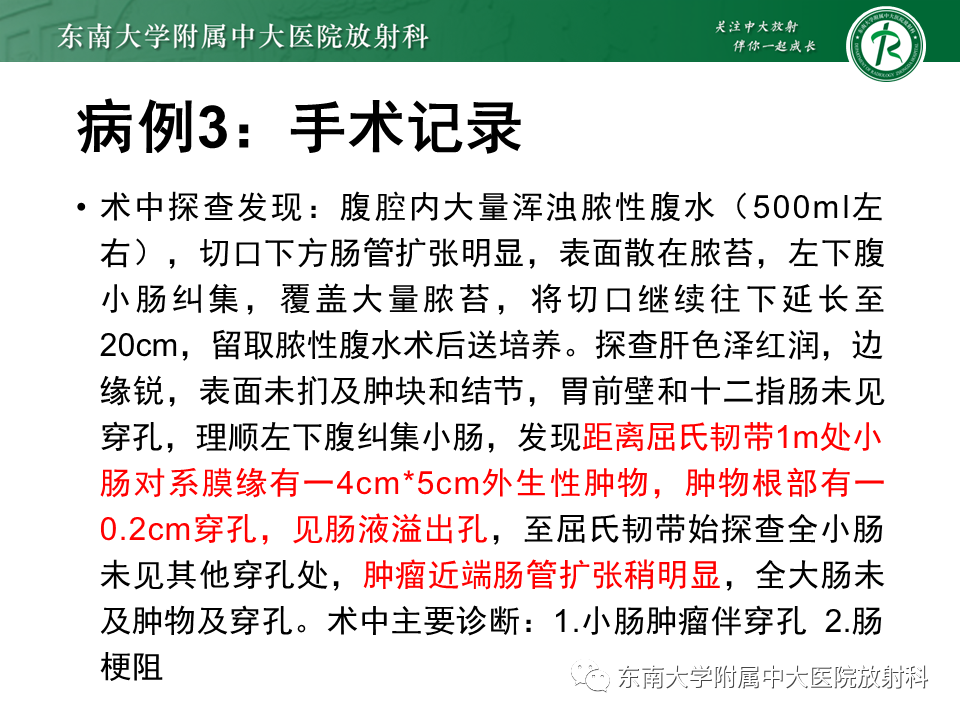 东南大学附属中大医院放射科

关注中大放射
伴你一起成长

病例3：手术记录

• 术中探查发现：腹腔内大量浑浊脓性腹水（500ml左右），切口下方肠管扩张明显，表面散在脓苔，左下腹小肠纠集，覆盖大量脓苔，将切口继续往下延长至20cm，留取脓性腹水术后送培养。探查肝色泽红润，边缘锐，表面未扪及肿块和结节，胃前壁和十二指肠未见穿孔，理顺左下腹纠集小肠，发现距离屈氏韧带1m处小肠对系膜缘有一4cm*5cm外生性肿物，肿物根部有一0.2cm穿孔，见肠液溢出孔，至屈氏韧带始探查全小肠未见其他穿孔处，肿瘤近端肠管扩张稍明显，全大肠未及肿物及穿孔。术中主要诊断：1.小肠肿瘤伴穿孔 2.肠梗阻

东南大学附属中大医院放射科